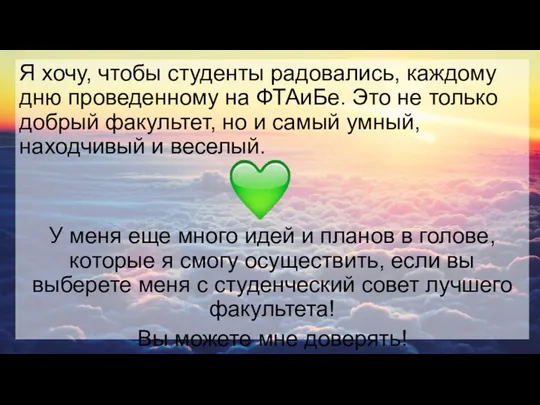 Я хочу, чтобы студенты радовались, каждому дню проведенному на ФТАиБе. Это не только добрый факультет, но и самый умный, находчивый и веселый.

У меня еще много идей и планов в голове, которые я смогу осуществить, если вы выберете меня с студенческий совет лучшего факультета!

Вы можете мне доверять!